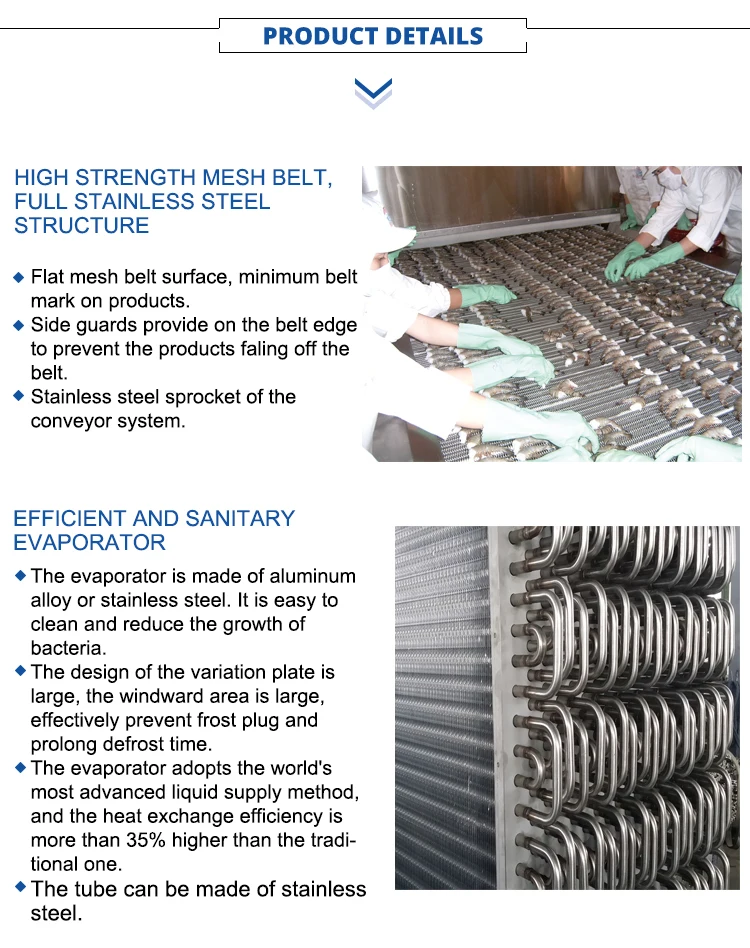 PRODUCT DETAILS

HIGH STRENGTH MESH BELT, FULL STAINLESS STEEL STRUCTURE

◆ Flat mesh belt surface, minimum belt mark on products.
◆ Side guards provide on the belt edge to prevent the products faling off the belt.
◆ Stainless steel sprocket of the conveyor system.

EFFICIENT AND SANITARY EVAPORATOR

◆ The evaporator is made of aluminum alloy or stainless steel. It is easy to clean and reduce the growth of bacteria.
◆ The design of the variation plate is large, the windward area is large, effectively prevent frost plug and prolong defrost time.
◆ The evaporator adopts the world's most advanced liquid supply method, and the heat exchange efficiency is more than 35% higher than the traditional one.
◆ The tube can be made of stainless steel.